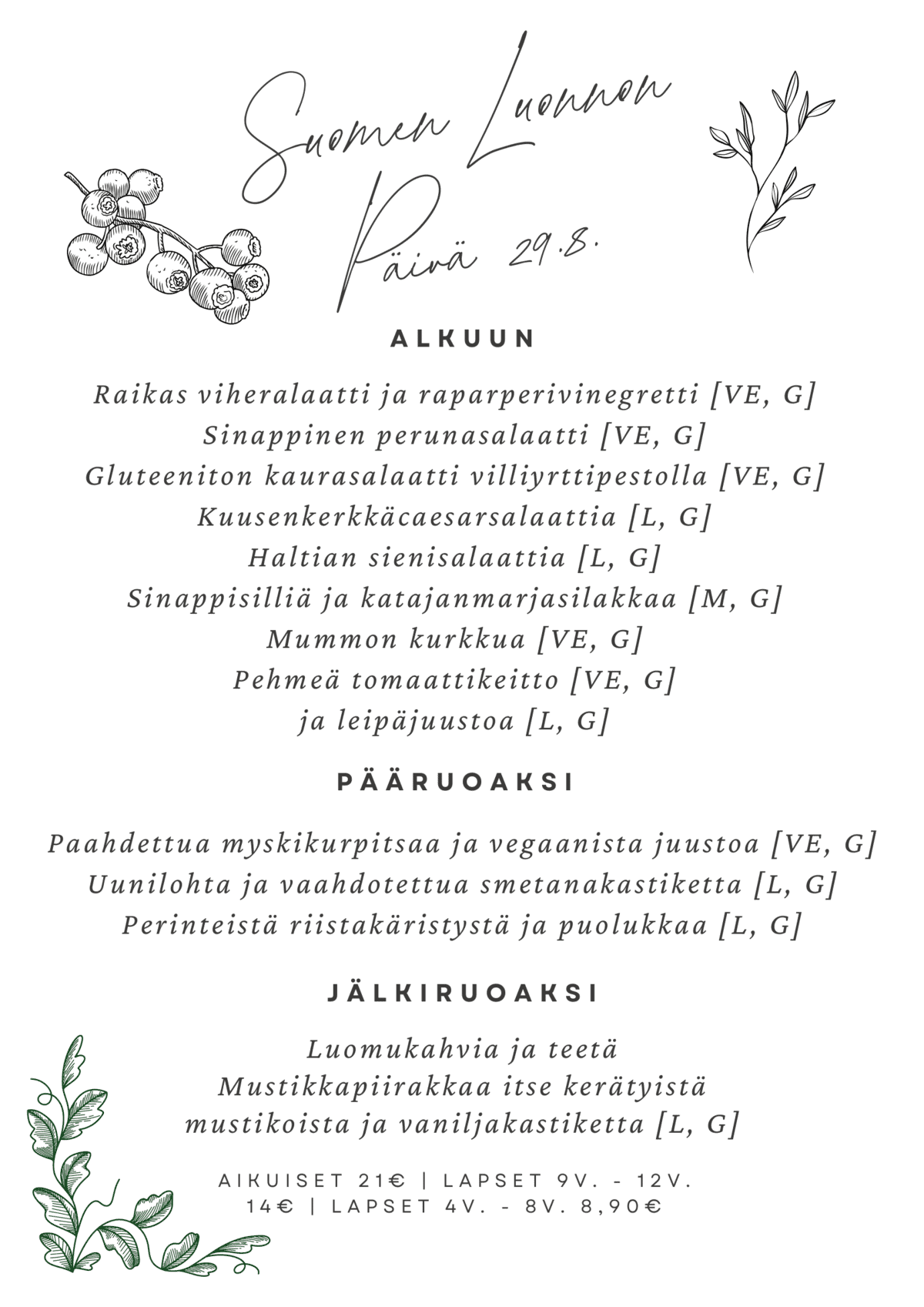 Suomen Luonnon Päivä 29.8.

ALKUUN

Raikas viheralaatti ja raparperivinegretti [VE, G]
Sinappinen perunasalaatti [VE, G]
Gluteeniton kaurasalaatti villiyrttipestolla [VE, G]
Kuusenkerkkäcaesarsalaattia [L, G]
Haltian sienisalaattia [L, G]
Sinappisilliä ja katajanmarjasilakkaa [M, G]
Mummon kurkkua [VE, G]
Pehmeä tomaattikeitto [VE, G]
ja leipäjuustoa [L, G]

PÄÄRUOAKSI

Paahdettua myskikurpitsaa ja vegaanista juustoa [VE, G]
Uunilohta ja vaahdotettua smetanakastiketta [L, G]
Perinteistä riistakäristystä ja puolukkaa [L, G]

JÄLKIRUOAKSI

Luomukahvia ja teetä
Mustikkapiirakkaa itse kerätyistä mustikoista ja vaniljakastiketta [L, G]

AIKUISET 21€ | LAPSET 9V. - 12V. 14€ | LAPSET 4V. - 8V. 8,90€